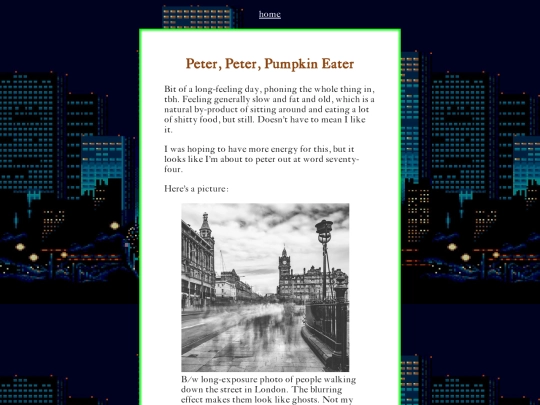 home

Peter, Peter, Pumpkin Eater

Bit of a long-feeling day, phoning the whole thing in, tbh. Feeling generally slow and fat and old, which is a natural by-product of sitting around and eating a lot of shitty food, but still. Doesn't have to mean I like it.

I was hoping to have more energy for this, but it looks like I'm about to peter out at word seventy-four.

Here's a picture:

B/w long-exposure photo of people walking down the street in London. The blurring effect makes them look like ghosts. Not my